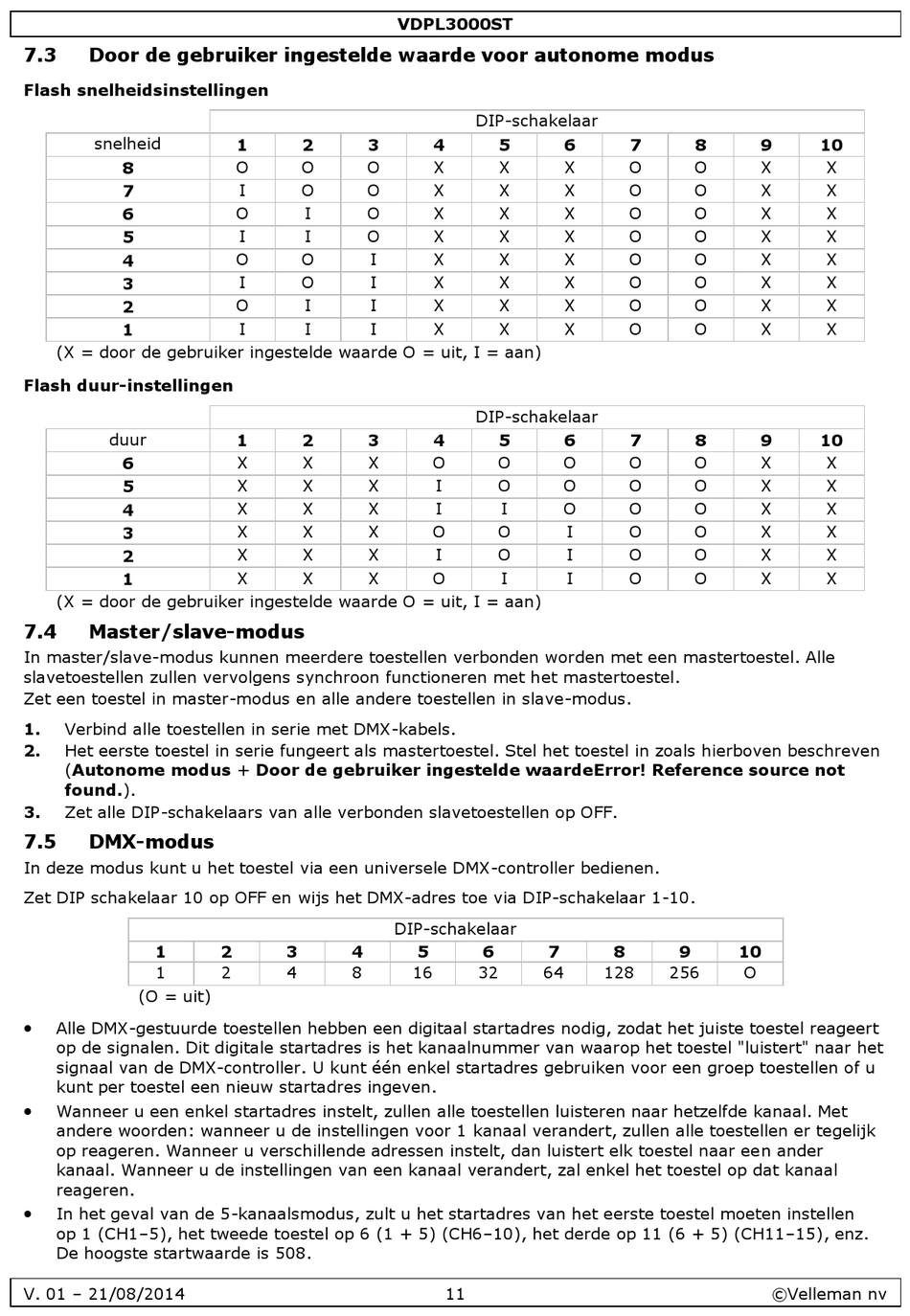 VDPL3000ST

7.3 Door de gebruiker ingestelde waarde voor autonome modus

Flash snelheidsinstellingen

| | DIP-schakelaar | | | | | | | | | |
|---|---|---|---|---|---|---|---|---|---|---|
| snelheid | 1 | 2 | 3 | 4 | 5 | 6 | 7 | 8 | 9 | 10 |
| 8 | O | O | O | X | X | X | O | O | X | X |
| 7 | I | O | O | X | X | X | O | O | X | X |
| 6 | O | I | O | X | X | X | O | O | X | X |
| 5 | I | I | O | X | X | X | O | O | X | X |
| 4 | O | O | I | X | X | X | O | O | X | X |
| 3 | I | O | I | X | X | X | O | O | X | X |
| 2 | O | I | I | X | X | X | O | O | X | X |
| 1 | I | I | I | X | X | X | O | O | X | X |

(X = door de gebruiker ingestelde waarde O = uit, I = aan)

Flash duur-instellingen

| | DIP-schakelaar | | | | | | | | | |
|---|---|---|---|---|---|---|---|---|---|---|
| duur | 1 | 2 | 3 | 4 | 5 | 6 | 7 | 8 | 9 | 10 |
| 6 | X | X | X | O | O | O | O | O | X | X |
| 5 | X | X | X | I | O | O | O | O | X | X |
| 4 | X | X | X | I | I | O | O | O | X | X |
| 3 | X | X | X | O | O | I | O | O | X | X |
| 2 | X | X | X | I | O | I | O | O | X | X |
| 1 | X | X | X | O | I | I | O | O | X | X |

(X = door de gebruiker ingestelde waarde O = uit, I = aan)

7.4 Master/slave-modus

In master/slave-modus kunnen meerdere toestellen verbonden worden met een mastertoestel. Alle slavetoestellen zullen vervolgens synchroon functioneren met het mastertoestel.
Zet een toestel in master-modus en alle andere toestellen in slave-modus.

1. Verbind alle toestellen in serie met DMX-kabels.
2. Het eerste toestel in serie fungeert als mastertoestel. Stel het toestel in zoals hierboven beschreven (Autonome modus + Door de gebruiker ingestelde waardeError! Reference source not found.).
3. Zet alle DIP-schakelaars van alle verbonden slavetoestellen op OFF.

7.5 DMX-modus

In deze modus kunt u het toestel via een universele DMX-controller bedienen.

Zet DIP schakelaar 10 op OFF en wijs het DMX-adres toe via DIP-schakelaar 1-10.

| DIP-schakelaar | | | | | | | | | |
|---|---|---|---|---|---|---|---|---|---|
| 1 | 2 | 3 | 4 | 5 | 6 | 7 | 8 | 9 | 10 |
| 1 | 2 | 4 | 8 | 16 | 32 | 64 | 128 | 256 | O |

(O = uit)

• Alle DMX-gestuurde toestellen hebben een digitaal startadres nodig, zodat het juiste toestel reageert op de signalen. Dit digitale startadres is het kanaalnummer van waarop het toestel "luistert" naar het signaal van de DMX-controller. U kunt één enkel startadres gebruiken voor een groep toestellen of u kunt per toestel een nieuw startadres ingeven.
• Wanneer u een enkel startadres instelt, zullen alle toestellen luisteren naar hetzelfde kanaal. Met andere woorden: wanneer u de instellingen voor 1 kanaal verandert, zullen alle toestellen er tegelijk op reageren. Wanneer u verschillende adressen instelt, dan luistert elk toestel naar een ander kanaal. Wanneer u de instellingen van een kanaal verandert, zal enkel het toestel op dat kanaal reageren.
• In het geval van de 5-kanaalsmodus, zult u het startadres van het eerste toestel moeten instellen op 1 (CH1–5), het tweede toestel op 6 (1 + 5) (CH6–10), het derde op 11 (6 + 5) (CH11–15), enz. De hoogste startwaarde is 508.

V. 01 – 21/08/2014 11 ©Velleman nv